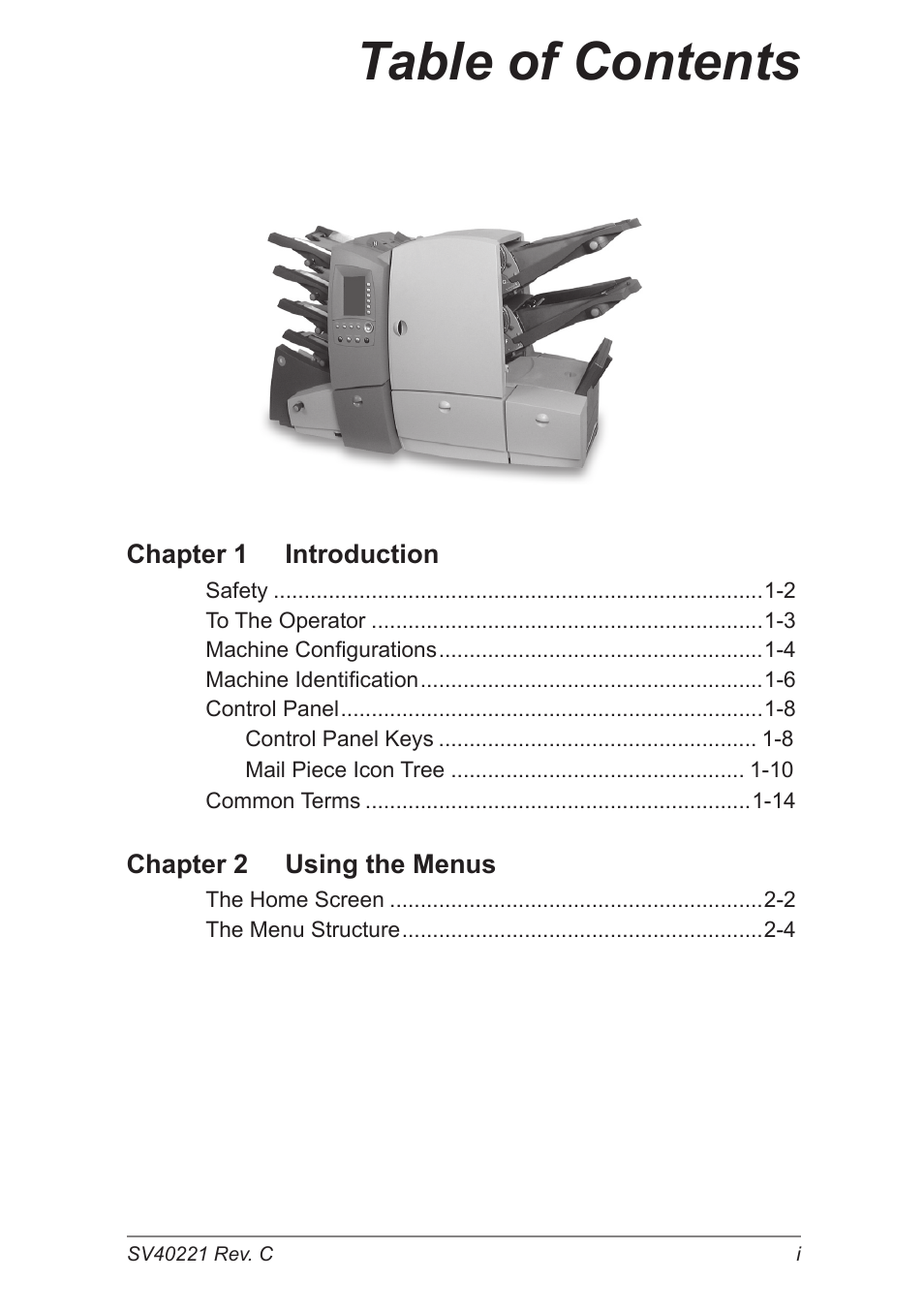 Table of Contents

Chapter 1 Introduction

Safety ................................................................................1-2
To The Operator ................................................................1-3
Machine Configurations.....................................................1-4
Machine Identification........................................................1-6
Control Panel.....................................................................1-8
Control Panel Keys .................................................... 1-8
Mail Piece Icon Tree ................................................ 1-10
Common Terms ...............................................................1-14

Chapter 2 Using the Menus

The Home Screen .............................................................2-2
The Menu Structure...........................................................2-4

SV40221 Rev. C i